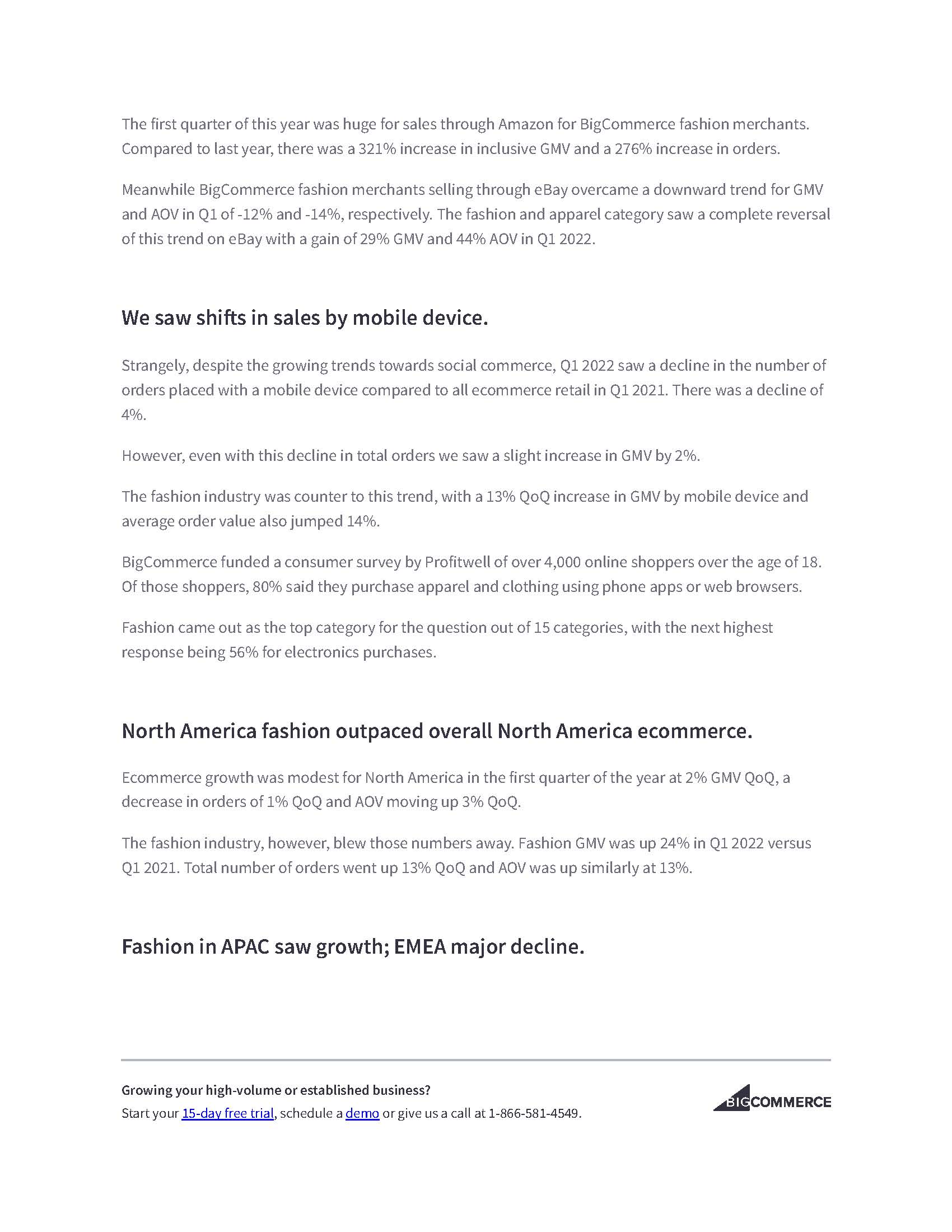 The first quarter of this year was huge for sales through Amazon for BigCommerce fashion merchants. Compared to last year, there was a 321% increase in inclusive GMV and a 276% increase in orders.

Meanwhile BigCommerce fashion merchants selling through eBay overcame a downward trend for GMV and AOV in Q1 of -12% and -14%, respectively. The fashion and apparel category saw a complete reversal of this trend on eBay with a gain of 29% GMV and 44% AOV in Q1 2022.

We saw shifts in sales by mobile device.

Strangely, despite the growing trends towards social commerce, Q1 2022 saw a decline in the number of orders placed with a mobile device compared to all ecommerce retail in Q1 2021. There was a decline of 4%.

However, even with this decline in total orders we saw a slight increase in GMV by 2%.

The fashion industry was counter to this trend, with a 13% QoQ increase in GMV by mobile device and average order value also jumped 14%.

BigCommerce funded a consumer survey by Profitwell of over 4,000 online shoppers over the age of 18. Of those shoppers, 80% said they purchase apparel and clothing using phone apps or web browsers.

Fashion came out as the top category for the question out of 15 categories, with the next highest response being 56% for electronics purchases.

North America fashion outpaced overall North America ecommerce.

Ecommerce growth was modest for North America in the first quarter of the year at 2% GMV QoQ, a decrease in orders of 1% QoQ and AOV moving up 3% QoQ.

The fashion industry, however, blew those numbers away. Fashion GMV was up 24% in Q1 2022 versus Q1 2021. Total number of orders went up 13% QoQ and AOV was up similarly at 13%.

Fashion in APAC saw growth; EMEA major decline.

Growing your high-volume or established business?
Start your 15-day free trial, schedule a demo or give us a call at 1-866-581-4549.

BIGCOMMERCE